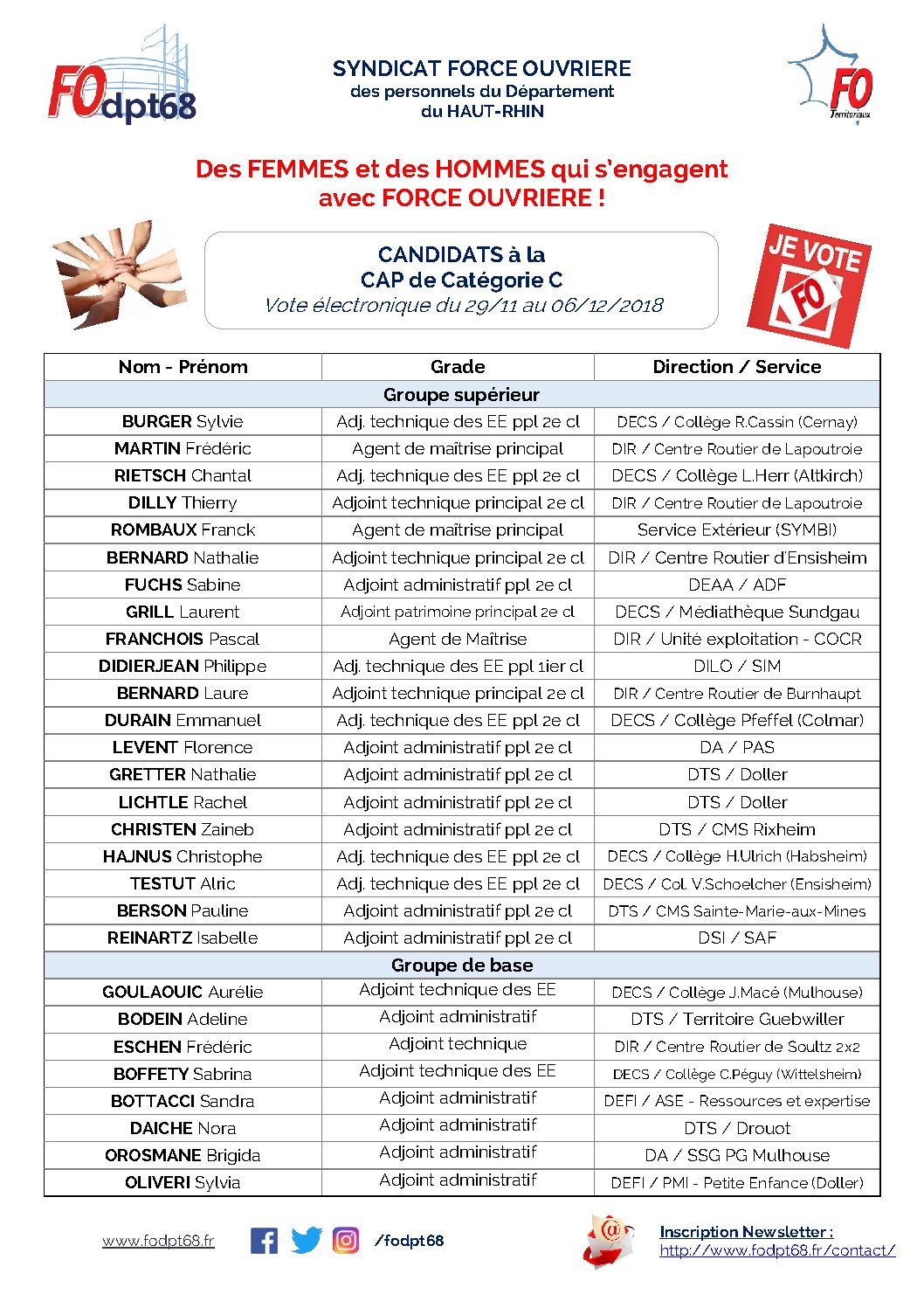 FOdpt68

SYNDICAT FORCE OUVRIERE
des personnels du Département
du HAUT-RHIN

FO Territoriaux

Des FEMMES et des HOMMES qui s'engagent avec FORCE OUVRIERE !

CANDIDATS à la
CAP de Catégorie C
Vote électronique du 29/11 au 06/12/2018

JE VOTE FO

| Nom - Prénom | Grade | Direction / Service |
|---|---|---|
| Groupe supérieur | | |
| BURGER Sylvie | Adj. technique des EE ppl 2e cl | DECS / Collège R.Cassin (Cernay) |
| MARTIN Frédéric | Agent de maîtrise principal | DIR / Centre Routier de Lapoutroie |
| RIETSCH Chantal | Adj. technique des EE ppl 2e cl | DECS / Collège L.Herr (Altkirch) |
| DILLY Thierry | Adjoint technique principal 2e cl | DIR / Centre Routier de Lapoutroie |
| ROMBAUX Franck | Agent de maîtrise principal | Service Extérieur (SYMBI) |
| BERNARD Nathalie | Adjoint technique principal 2e cl | DIR / Centre Routier d'Ensisheim |
| FUCHS Sabine | Adjoint administratif ppl 2e cl | DEAA / ADF |
| GRILL Laurent | Adjoint patrimoine principal 2e cl | DECS / Médiathèque Sundgau |
| FRANCHOIS Pascal | Agent de Maîtrise | DIR / Unité exploitation - COCR |
| DIDIERJEAN Philippe | Adj. technique des EE ppl 1ier cl | DILO / SIM |
| BERNARD Laure | Adjoint technique principal 2e cl | DIR / Centre Routier de Burnhaupt |
| DURAIN Emmanuel | Adj. technique des EE ppl 2e cl | DECS / Collège Pfeffel (Colmar) |
| LEVENT Florence | Adjoint administratif ppl 2e cl | DA / PAS |
| GRETTER Nathalie | Adjoint administratif ppl 2e cl | DTS / Doller |
| LICHTLE Rachel | Adjoint administratif ppl 2e cl | DTS / Doller |
| CHRISTEN Zaineb | Adjoint administratif ppl 2e cl | DTS / CMS Rixheim |
| HAJNUS Christophe | Adj. technique des EE ppl 2e cl | DECS / Collège H.Ulrich (Habsheim) |
| TESTUT Alric | Adj. technique des EE ppl 2e cl | DECS / Col. V.Schoelcher (Ensisheim) |
| BERSON Pauline | Adjoint administratif ppl 2e cl | DTS / CMS Sainte-Marie-aux-Mines |
| REINARTZ Isabelle | Adjoint administratif ppl 2e cl | DSI / SAF |
| Groupe de base | | |
| GOULAOUIC Aurélie | Adjoint technique des EE | DECS / Collège J.Macé (Mulhouse) |
| BODEIN Adeline | Adjoint administratif | DTS / Territoire Guebwiller |
| ESCHEN Frédéric | Adjoint technique | DIR / Centre Routier de Soultz 2x2 |
| BOFFETY Sabrina | Adjoint technique des EE | DECS / Collège C.Péguy (Wittelsheim) |
| BOTTACCI Sandra | Adjoint administratif | DEFI / ASE - Ressources et expertise |
| DAICHE Nora | Adjoint administratif | DTS / Drouot |
| OROSMANE Brigida | Adjoint administratif | DA / SSG PG Mulhouse |
| OLIVERI Sylvia | Adjoint administratif | DEFI / PMI - Petite Enfance (Doller) |

www.fodpt68.fr /fodpt68

Inscription Newsletter :
http://www.fodpt68.fr/contact/